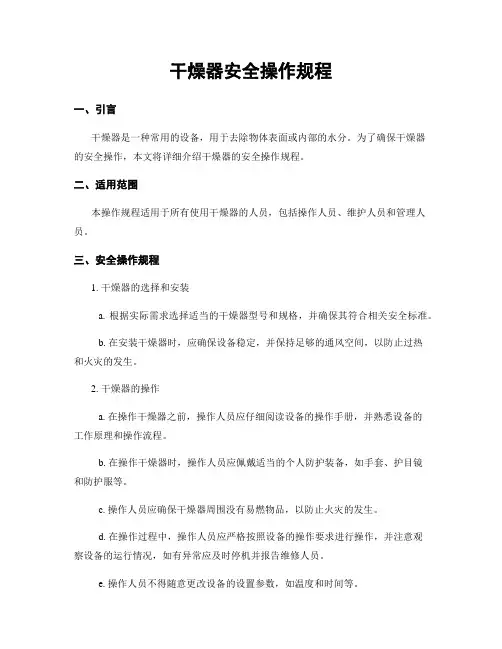 干燥器安全操作规程

一、引言

干燥器是一种常用的设备，用于去除物体表面或内部的水分。为了确保干燥器的安全操作，本文将详细介绍干燥器的安全操作规程。

二、适用范围

本操作规程适用于所有使用干燥器的人员，包括操作人员、维护人员和管理人员。

三、安全操作规程

1. 干燥器的选择和安装

a. 根据实际需求选择适当的干燥器型号和规格，并确保其符合相关安全标准。

b. 在安装干燥器时，应确保设备稳定，并保持足够的通风空间，以防止过热和火灾的发生。

2. 干燥器的操作

a. 在操作干燥器之前，操作人员应仔细阅读设备的操作手册，并熟悉设备的工作原理和操作流程。

b. 在操作干燥器时，操作人员应佩戴适当的个人防护装备，如手套、护目镜和防护服等。

c. 操作人员应确保干燥器周围没有易燃物品，以防止火灾的发生。

d. 在操作过程中，操作人员应严格按照设备的操作要求进行操作，并注意观察设备的运行情况，如有异常应及时停机并报告维修人员。

e. 操作人员不得随意更改设备的设置参数，如温度和时间等。